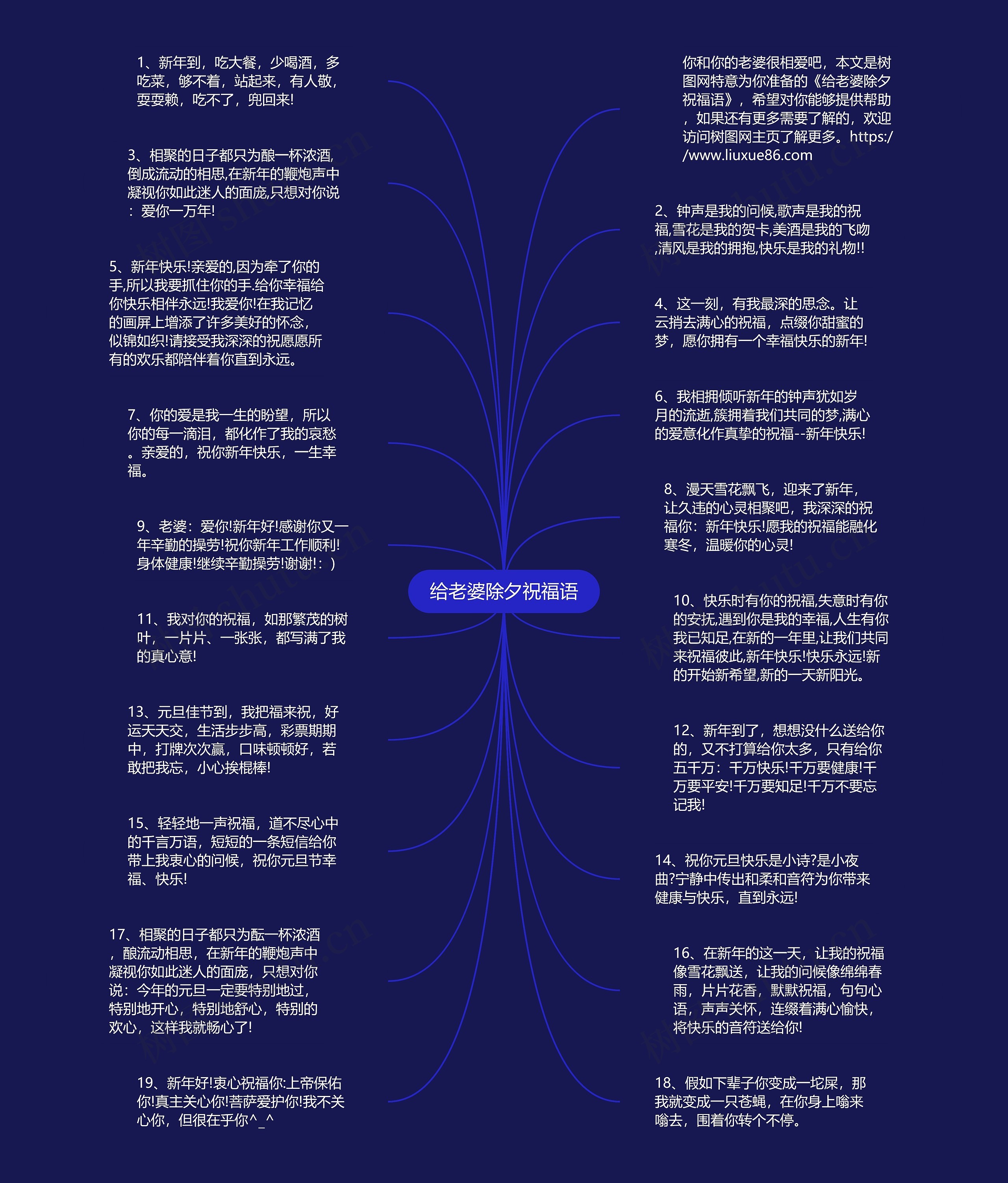 1、新年到，吃大餐，少喝酒，多吃菜，够不着，站起来，有人敬，耍耍赖，吃不了，兜回来!

3、相聚的日子都只为酿一杯浓酒,倒成流动的相思,在新年的鞭炮声中凝视你如此迷人的面庞,只想对你说：爱你一万年!

5、新年快乐!亲爱的,因为牵了你的手,所以我要抓住你的手.给你幸福给你快乐相伴永远!我爱你!在我记忆的画屏上增添了许多美好的怀念，似锦如织!请接受我深深的祝愿愿所有的欢乐都陪伴着你直到永远。

7、你的爱是我一生的盼望，所以你的每一滴泪，都化作了我的哀愁。亲爱的，祝你新年快乐，一生幸福。

9、老婆：爱你!新年好!感谢你又一年辛勤的操劳!祝你新年工作顺利!身体健康!继续辛勤操劳!谢谢!：)

11、我对你的祝福，如那繁茂的树叶，一片片、一张张，都写满了我的真心意!

13、元旦佳节到，我把福来祝，好运天天交，生活步步高，彩票期期中，打牌次次赢，口味顿顿好，若敢把我忘，小心挨棍棒!

15、轻轻地一声祝福，道不尽心中的千言万语，短短的一条短信给你带上我衷心的问候，祝你元旦节幸福、快乐!

17、相聚的日子都只为酝一杯浓酒，酿流动相思，在新年的鞭炮声中凝视你如此迷人的面庞，只想对你说：今年的元旦一定要特别地过，特别地开心，特别地舒心，特别的欢心，这样我就畅心了!

19、新年好!衷心祝福你:上帝保佑你!真主关心你!菩萨爱护你!我不关心你，但很在乎你^_^

给老婆除夕祝福语

你和你的老婆很相爱吧，本文是树图网特意为你准备的《给老婆除夕祝福语》，希望对你能够提供帮助，如果还有更多需要了解的，欢迎访问树图网主页了解更多。https://www.liuxue86.com

2、钟声是我的问候,歌声是我的祝福,雪花是我的贺卡,美酒是我的飞吻,清风是我的拥抱,快乐是我的礼物!!

4、这一刻，有我最深的思念。让云捎去满心的祝福，点缀你甜蜜的梦，愿你拥有一个幸福快乐的新年!

6、我相拥倾听新年的钟声犹如岁月的流逝,簇拥着我们共同的梦,满心的爱意化作真挚的祝福--新年快乐!

8、漫天雪花飘飞，迎来了新年，让久违的心灵相聚吧，我深深的祝福你：新年快乐!愿我的祝福能融化寒冬，温暖你的心灵!

10、快乐时有你的祝福,失意时有你的安抚,遇到你是我的幸福,人生有你我已知足,在新的一年里,让我们共同来祝福彼此,新年快乐!快乐永远!新的开始新希望,新的一天新阳光。

12、新年到了，想想没什么送给你的，又不打算给你太多，只有给你五千万：千万快乐!千万要健康!千万要平安!千万要知足!千万不要忘记我!

14、祝你元旦快乐是小诗?是小夜曲?宁静中传出和柔和音符为你带来健康与快乐，直到永远!

16、在新年的这一天，让我的祝福像雪花飘送，让我的问候像绵绵春雨，片片花香，默默祝福，句句心语，声声关怀，连缀着满心愉快，将快乐的音符送给你!

18、假如下辈子你变成一坨屎，那我就变成一只苍蝇，在你身上嗡来嗡去，围着你转个不停。